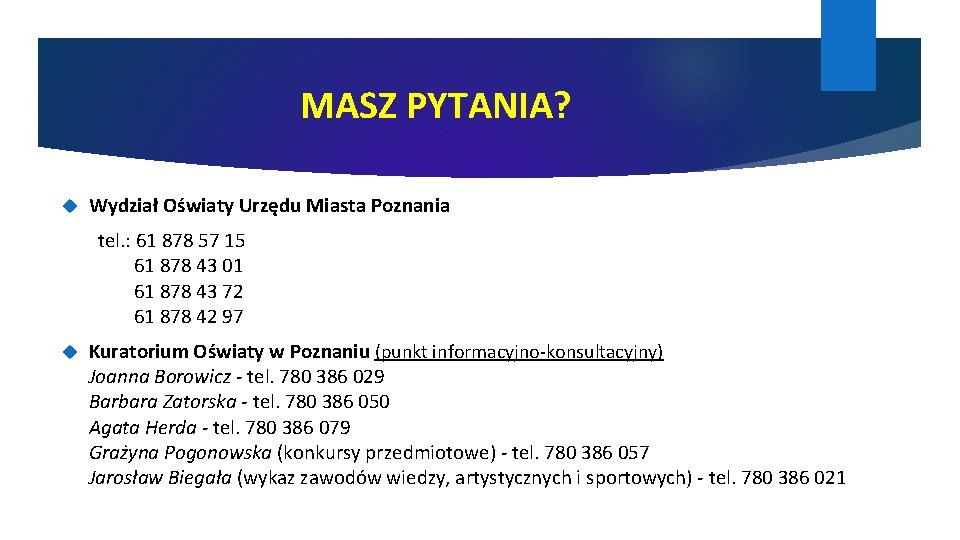 MASZ PYTANIA?

Wydział Oświaty Urzędu Miasta Poznania

tel.: 61 878 57 15
61 878 43 01
61 878 43 72
61 878 42 97

Kuratorium Oświaty w Poznaniu (punkt informacyjno-konsultacyjny)
Joanna Borowicz - tel. 780 386 029
Barbara Zatorska - tel. 780 386 050
Agata Herda - tel. 780 386 079
Grażyna Pogonowska (konkursy przedmiotowe) - tel. 780 386 057
Jarosław Biegała (wykaz zawodów wiedzy, artystycznych i sportowych) - tel. 780 386 021